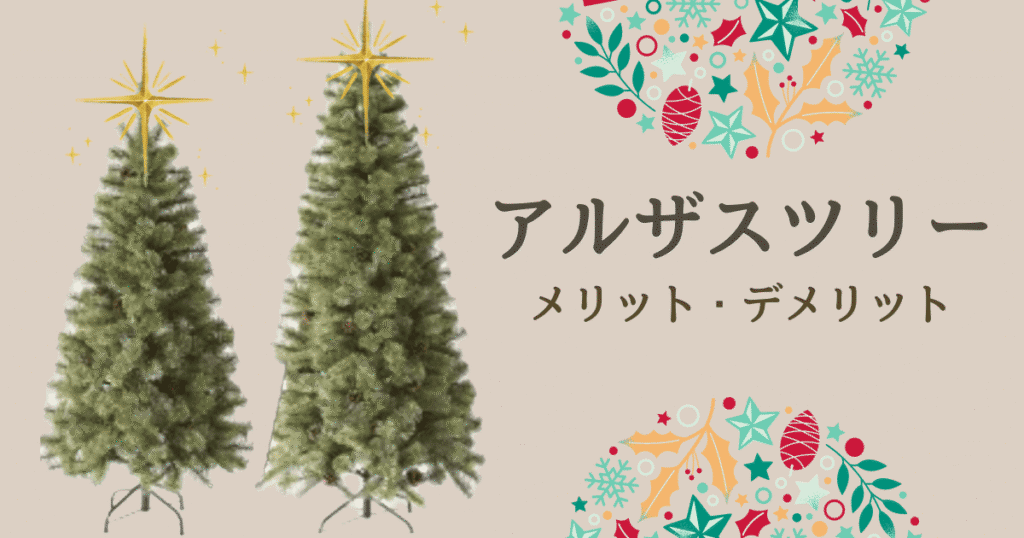 アルザスツリー
メリット・デメリット